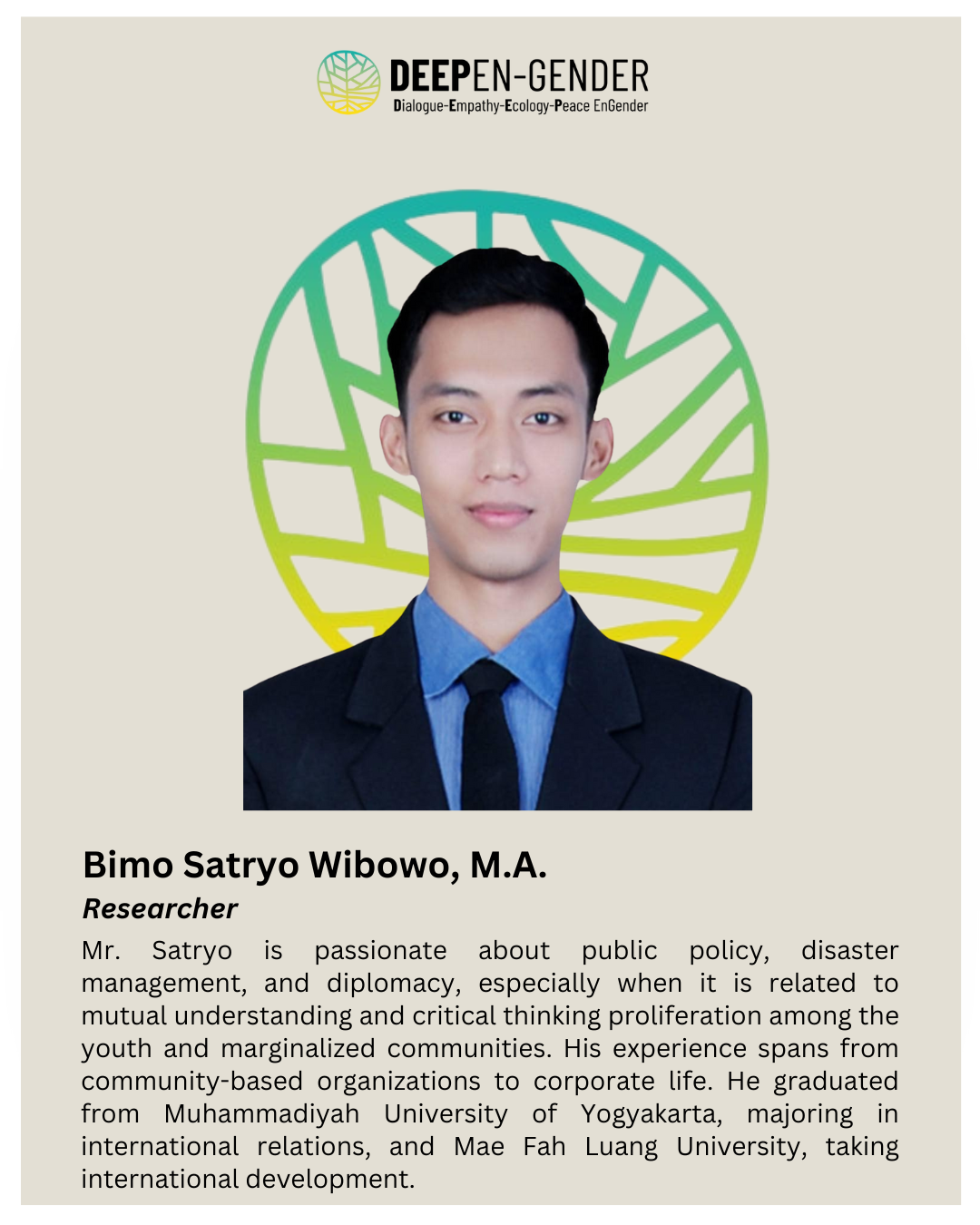 DEEPEN-GENDER
Dialogue-Empathy-Ecology-Peace EnGender

Bimo Satryo Wibowo, M.A.

Researcher

Mr. Satryo is passionate about public policy, disaster management, and diplomacy, especially when it is related to mutual understanding and critical thinking proliferation among the youth and marginalized communities. His experience spans from community-based organizations to corporate life. He graduated from Muhammadiyah University of Yogyakarta, majoring in international relations, and Mae Fah Luang University, taking international development.